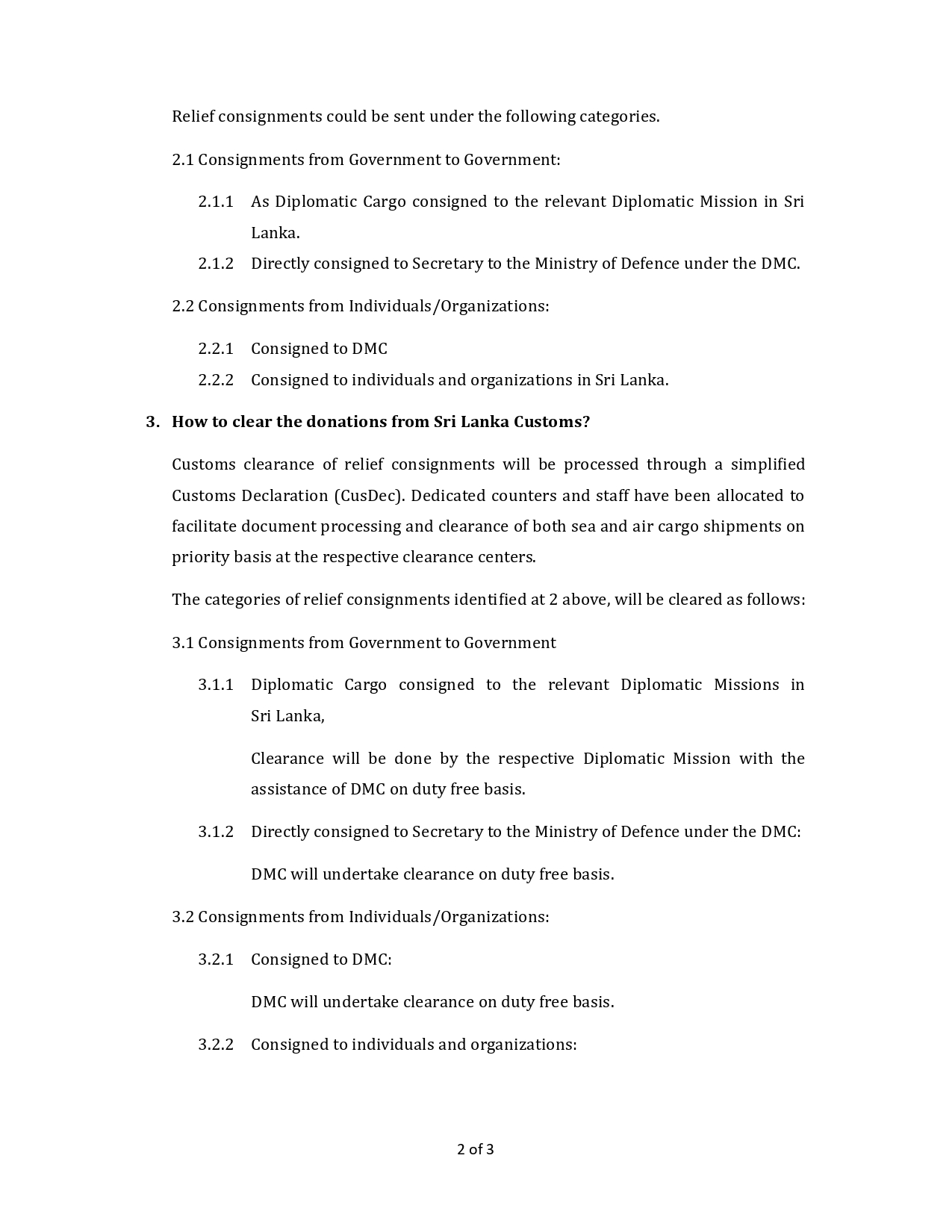 Relief consignments could be sent under the following categories.

2.1 Consignments from Government to Government:

2.1.1 As Diplomatic Cargo consigned to the relevant Diplomatic Mission in Sri Lanka.

2.1.2 Directly consigned to Secretary to the Ministry of Defence under the DMC.

2.2 Consignments from Individuals/Organizations:

2.2.1 Consigned to DMC

2.2.2 Consigned to individuals and organizations in Sri Lanka.

3. How to clear the donations from Sri Lanka Customs?

Customs clearance of relief consignments will be processed through a simplified Customs Declaration (CusDec). Dedicated counters and staff have been allocated to facilitate document processing and clearance of both sea and air cargo shipments on priority basis at the respective clearance centers.

The categories of relief consignments identified at 2 above, will be cleared as follows:

3.1 Consignments from Government to Government

3.1.1 Diplomatic Cargo consigned to the relevant Diplomatic Missions in Sri Lanka,

Clearance will be done by the respective Diplomatic Mission with the assistance of DMC on duty free basis.

3.1.2 Directly consigned to Secretary to the Ministry of Defence under the DMC:

DMC will undertake clearance on duty free basis.

3.2 Consignments from Individuals/Organizations:

3.2.1 Consigned to DMC:

DMC will undertake clearance on duty free basis.

3.2.2 Consigned to individuals and organizations:

2 of 3